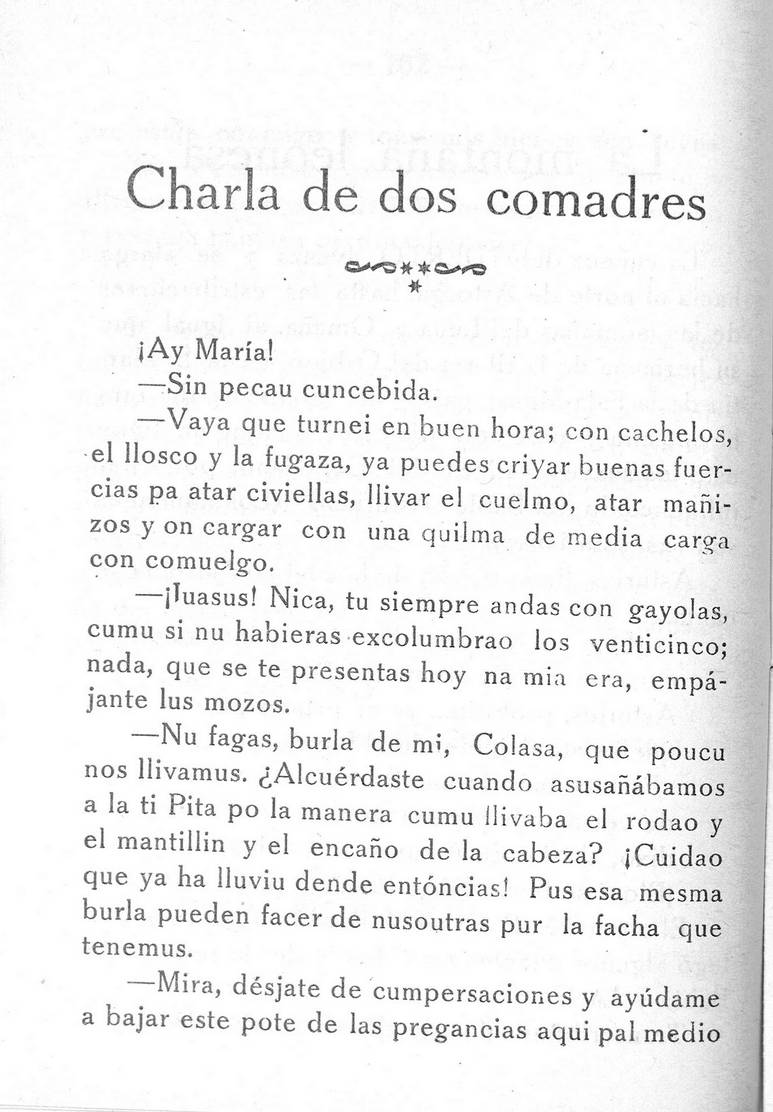 Charla de dos comadres

¡Ay María!

—Sin pecau cuncebida.

—Vaya que turnei en buen hora; con cachelos, el llosco y la fugaza, ya puedes criyar buenas fuercias pa atar civiellas, llivar el cuelmo, atar mañizos y on cargar con una quilma de media carga con comuelgo.

—¡Juasus! Nica, tu siempre andas con gayolas, cumu si nu habieras excolumbrao los venticinco; nada, que se te presentas hoy na mia era, empájante lus mozos.

—Nu fagas, burla de mi, Colasa, que poucu nos llivamus. ¿Alcuérdaste cuando asusañábamos a la ti Pita po la manera cumu llivaba el rodao y el mantillin y el encaño de la cabeza? ¡Cuidao que ya ha lluviu dende entóncias! Pus esa mesma burla pueden facer de nusoutras pur la facha que tenemus.

—Mira, désjate de cumpersaciones y ayúdame a bajar este pote de las pregancias aqui pal medio